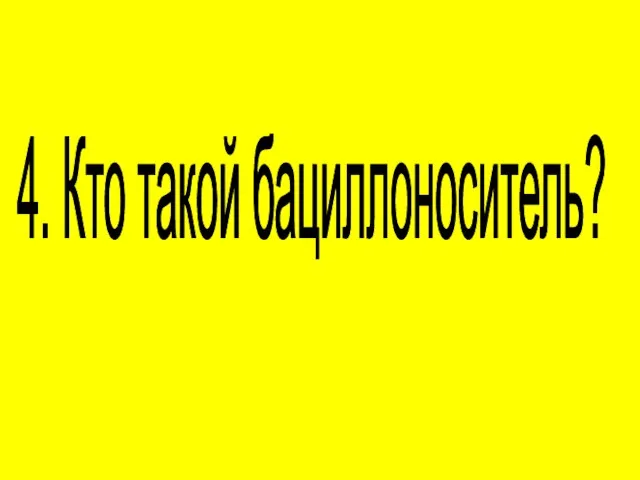 4. Кто такой бациллоноситель?